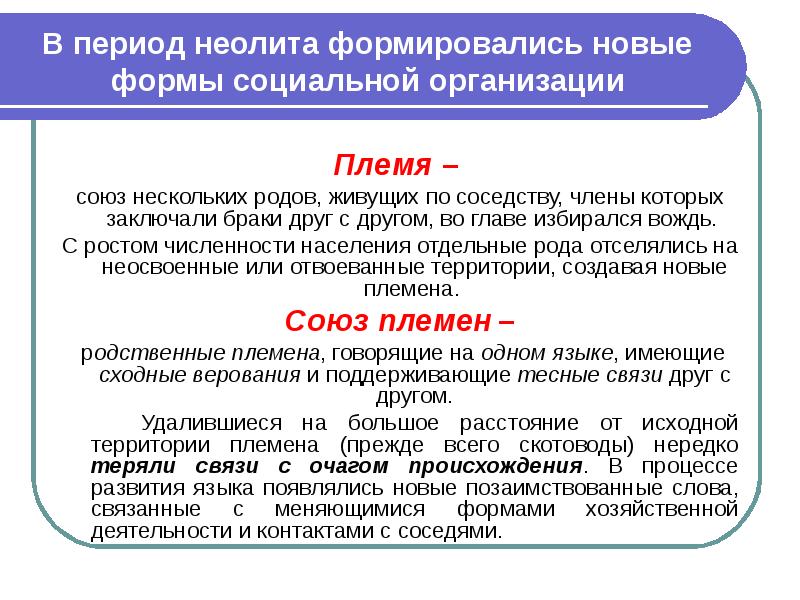 В период неолита формировались новые формы социальной организации

Племя –

союз нескольких родов, живущих по соседству, члены которых заключали браки друг с другом, во главе избирался вождь.

С ростом численности населения отдельные рода отселялись на неосвоенные или отвоеванные территории, создавая новые племена.

Союз племен –

родственные племена, говорящие на одном языке, имеющие сходные верования и поддерживающие тесные связи друг с другом.

Удалившиеся на большое расстояние от исходной территории племена (прежде всего скотоводы) нередко теряли связи с очагом происхождения. В процессе развития языка появлялись новые позаимствованные слова, связанные с меняющимися формами хозяйственной деятельности и контактами с соседями.